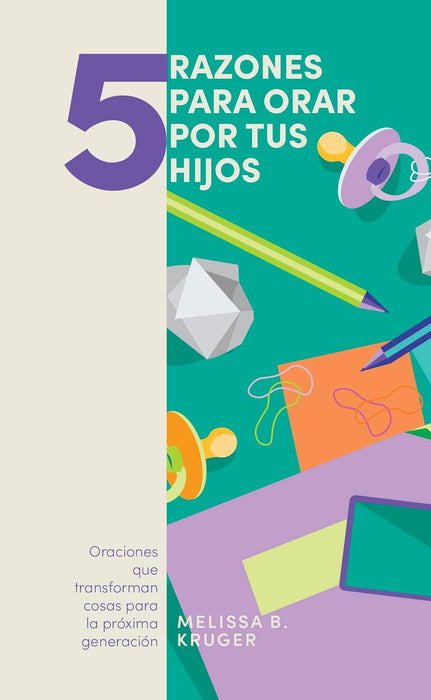 5 RAZONES PARA ORAR POR TUS HIJOS

Oraciones que transforman cosas para la próxima generación

MELISSA B. KRUGER